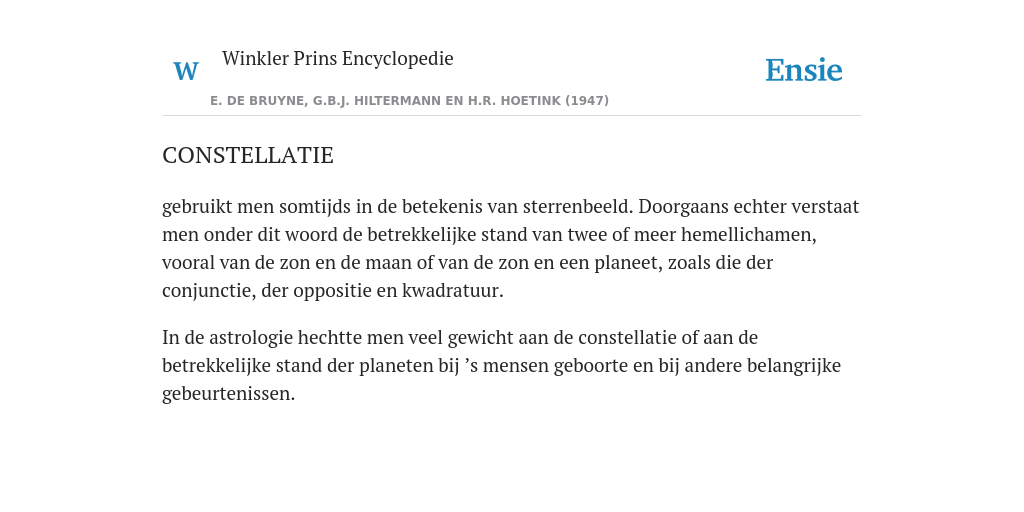 W Winkler Prins Encyclopedie

Ensie

E. DE BRUYNE, G.B.J. HILTERMANN EN H.R. HOETINK (1947)

CONSTELLATIE

gebruikt men somtijds in de betekenis van sterrenbeeld. Doorgaans echter verstaat men onder dit woord de betrekkelijke stand van twee of meer hemellichamen, vooral van de zon en de maan of van de zon en een planeet, zoals die der conjunctie, der oppositie en kwadratuur.

In de astrologie hechtte men veel gewicht aan de constellatie of aan de betrekkelijke stand der planeten bij ’s mensen geboorte en bij andere belangrijke gebeurtenissen.